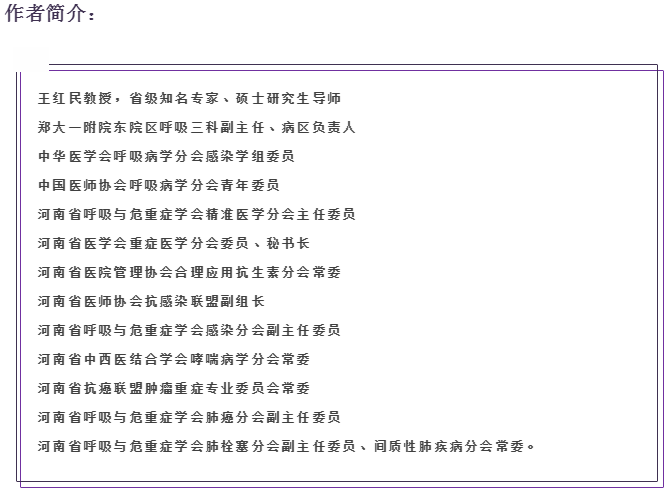 作者简介：

王红民教授，省级知名专家、硕士研究生导师

郑大一附院东院区呼吸三科副主任、病区负责人

中华医学会呼吸病学分会感染学组委员

中国医师协会呼吸病学分会青年委员

河南省呼吸与危重症学会精准医学分会主任委员

河南省医学会重症医学分会委员、秘书长

河南省医院管理协会合理应用抗生素分会常委

河南省医师协会抗感染联盟副组长

河南省呼吸与危重症学会感染分会副主任委员

河南省中西医结合学会哮喘病学分会常委

河南省抗癌联盟肿瘤重症专业委员会常委

河南省呼吸与危重症学会肺癌分会副主任委员

河南省呼吸与危重症学会肺栓塞分会副主任委员、间质性肺疾病分会常委。